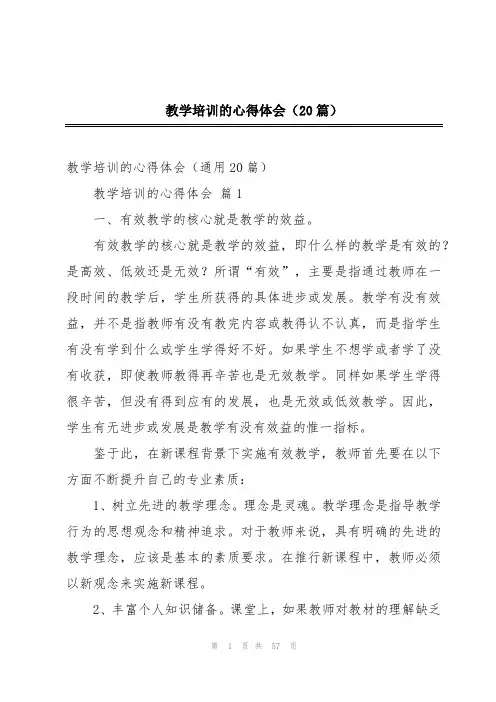 教学培训的心得体会（20篇）

教学培训的心得体会（通用20篇）

教学培训的心得体会 篇1

一、有效教学的核心就是教学的效益。

有效教学的核心就是教学的效益，即什么样的教学是有效的？是高效、低效还是无效？所谓“有效”，主要是指通过教师在一段时间的教学后，学生所获得的具体进步或发展。教学有没有效益，并不是指教师有没有教完内容或教得认不认真，而是指学生有没有学到什么或学生学得好不好。如果学生不想学或者学了没有收获，即使教师教得再辛苦也是无效教学。同样如果学生学得很辛苦，但没有得到应有的发展，也是无效或低效教学。因此，学生有无进步或发展是教学有没有效益的惟一指标。

鉴于此，在新课程背景下实施有效教学，教师首先要在以下方面不断提升自己的专业素质：

1、树立先进的教学理念。理念是灵魂。教学理念是指导教学行为的思想观念和精神追求。对于教师来说，具有明确的先进的教学理念，应该是基本的素质要求。在推行新课程中，教师必须以新观念来实施新课程。

2、丰富个人知识储备。课堂上，如果教师对教材的理解缺乏

第 1 页 共 57 页